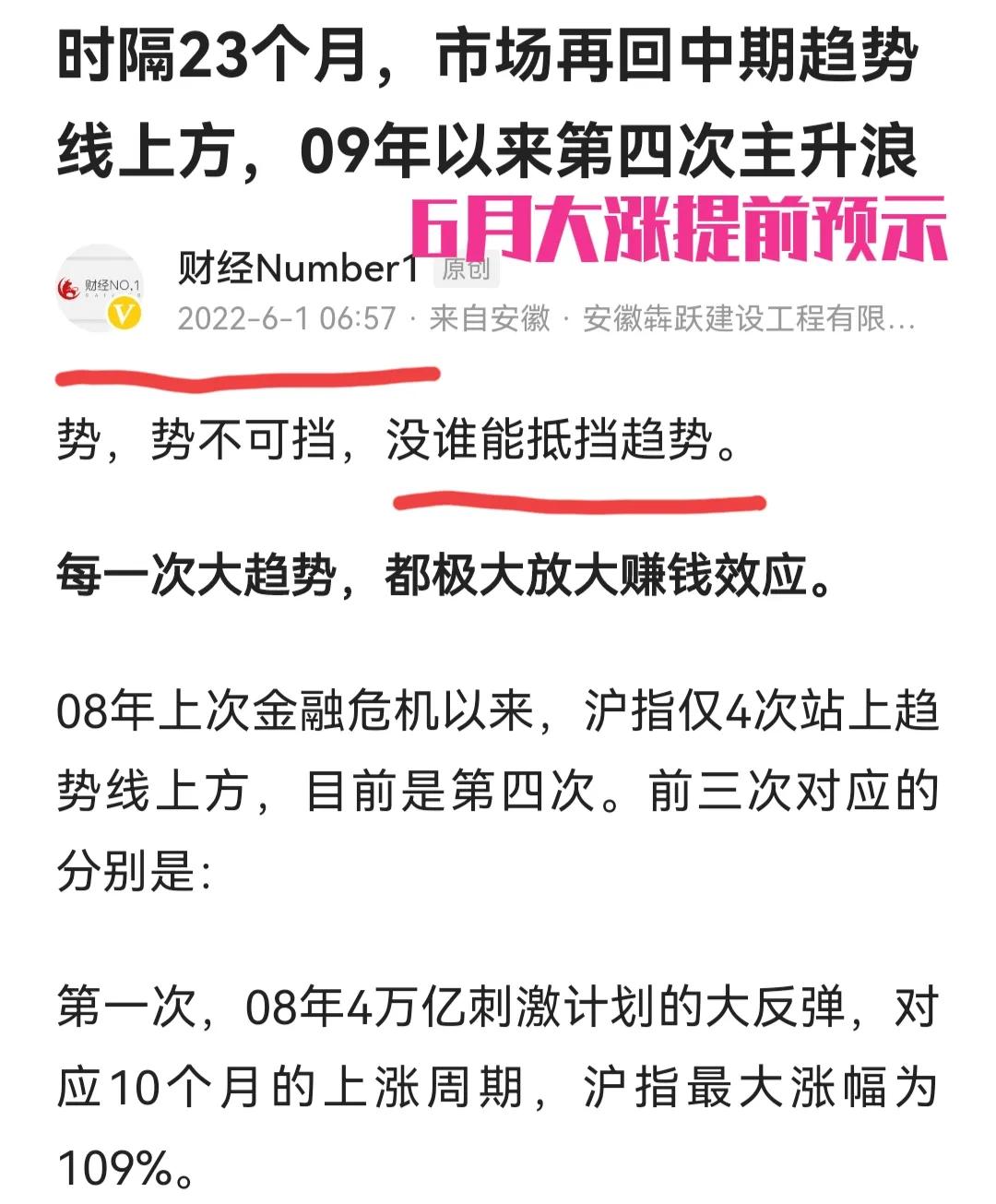 时隔23个月，市场再回中期趋势线上方，09年以来第四次主升浪

6月大涨提前预示

财经NO.1

财经Number1 原创

2022-6-1 06:57 · 来自安徽 · 安徽犇跃建设工程有限...

势，势不可挡，没谁能抵挡趋势。

每一次大趋势，都极大放大赚钱效应。

08年上次金融危机以来，沪指仅4次站上趋势线上方，目前是第四次。前三次对应的分别是:

第一次，08年4万亿刺激计划的大反弹，对应10个月的上涨周期，沪指最大涨幅为109%。